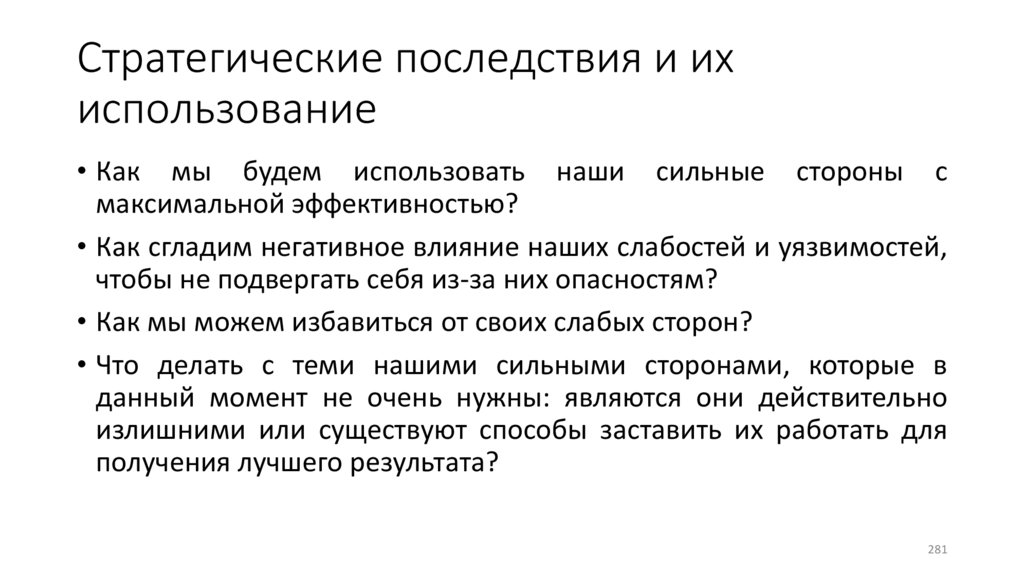 Стратегические последствия и их использование

• Как мы будем использовать наши сильные стороны с максимальной эффективностью?

• Как сгладим негативное влияние наших слабостей и уязвимостей, чтобы не подвергать себя из-за них опасностям?

• Как мы можем избавиться от своих слабых сторон?

• Что делать с теми нашими сильными сторонами, которые в данный момент не очень нужны: являются они действительно излишними или существуют способы заставить их работать для получения лучшего результата?

281